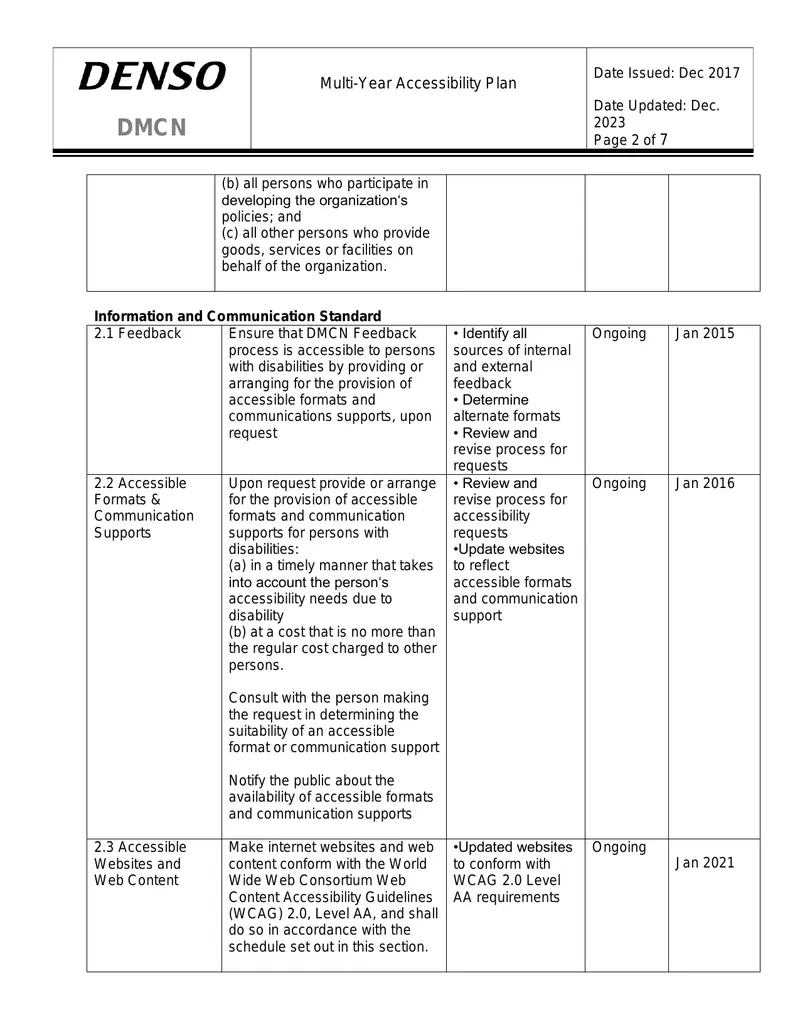 DENSO

DMCN

Multi-Year Accessibility Plan

Date Issued: Dec 2017

Date Updated: Dec. 2023
Page 2 of 7

| | (b) all persons who participate in developing the organization's policies; and (c) all other persons who provide goods, services or facilities on behalf of the organization. | | | |
|---|---|---|---|---|

Information and Communication Standard

| 2.1 Feedback | Ensure that DMCN Feedback process is accessible to persons with disabilities by providing or arranging for the provision of accessible formats and communications supports, upon request | • Identify all sources of internal and external feedback • Determine alternate formats • Review and revise process for requests | Ongoing | Jan 2015 |
|---|---|---|---|---|
| 2.2 Accessible Formats & Communication Supports | Upon request provide or arrange for the provision of accessible formats and communication supports for persons with disabilities: (a) in a timely manner that takes into account the person's accessibility needs due to disability (b) at a cost that is no more than the regular cost charged to other persons. Consult with the person making the request in determining the suitability of an accessible format or communication support Notify the public about the availability of accessible formats and communication supports | • Review and revise process for accessibility requests •Update websites to reflect accessible formats and communication support | Ongoing | Jan 2016 |
| 2.3 Accessible Websites and Web Content | Make internet websites and web content conform with the World Wide Web Consortium Web Content Accessibility Guidelines (WCAG) 2.0, Level AA, and shall do so in accordance with the schedule set out in this section. | •Updated websites to conform with WCAG 2.0 Level AA requirements | Ongoing | Jan 2021 |